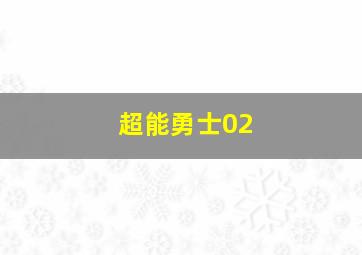 超能勇士02